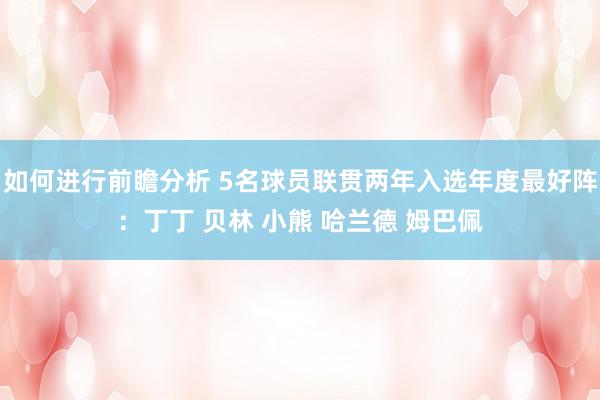 如何进行前瞻分析 5名球员联贯两年入选年度最好阵：丁丁 贝林 小熊 哈兰德 姆巴佩